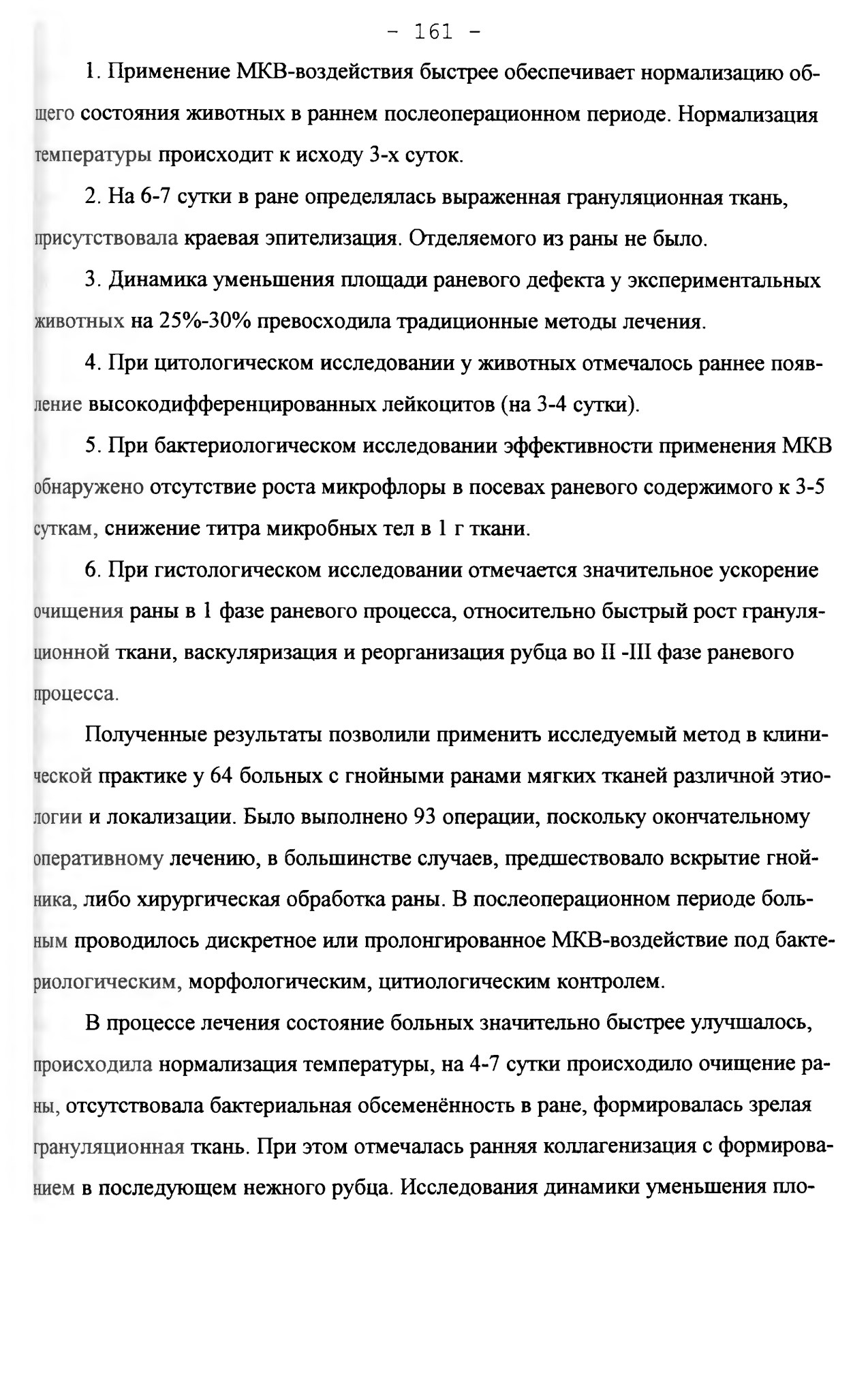 - 161 -

1. Применение МКВ-воздействия быстрее обеспечивает нормализацию общего состояния животных в раннем послеоперационном периоде. Нормализация температуры происходит к исходу 3-х суток.

2. На 6-7 сутки в ране определялась выраженная грануляционная ткань, присутствовала краевая эпителизация. Отделяемого из раны не было.

3. Динамика уменьшения площади раневого дефекта у экспериментальных животных на 25%-30% превосходила традиционные методы лечения.

4. При цитологическом исследовании у животных отмечалось раннее появление высокодифференцированных лейкоцитов (на 3-4 сутки).

5. При бактериологическом исследовании эффективности применения МКВ обнаружено отсутствие роста микрофлоры в посевах раневого содержимого к 3-5 суткам, снижение титра микробных тел в 1 г ткани.

6. При гистологическом исследовании отмечается значительное ускорение очищения раны в 1 фазе раневого процесса, относительно быстрый рост грануляционной ткани, васкуляризация и реорганизация рубца во II -III фазе раневого процесса.

Полученные результаты позволили применить исследуемый метод в клинической практике у 64 больных с гнойными ранами мягких тканей различной этиологии и локализации. Было выполнено 93 операции, поскольку окончательному оперативному лечению, в большинстве случаев, предшествовало вскрытие гнойника, либо хирургическая обработка раны. В послеоперационном периоде больным проводилось дискретное или пролонгированное МКВ-воздействие под бактериологическим, морфологическим, цитиологическим контролем.

В процессе лечения состояние больных значительно быстрее улучшалось, происходила нормализация температуры, на 4-7 сутки происходило очищение раны, отсутствовала бактериальная обсеменённость в ране, формировалась зрелая грануляционная ткань. При этом отмечалась ранняя коллагенизация с формированием в последующем нежного рубца. Исследования динамики уменьшения пло-